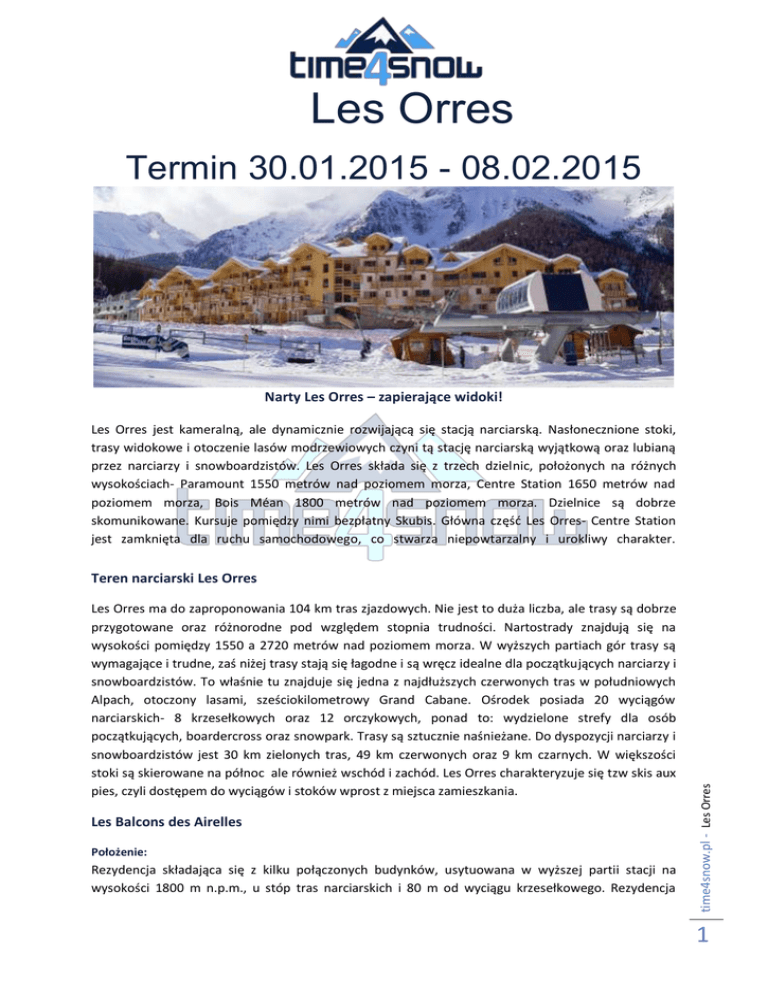 time4snow

Les Orres

Termin 30.01.2015 - 08.02.2015

Narty Les Orres – zapierające widoki!

Les Orres jest kameralną, ale dynamicznie rozwijającą się stacją narciarską. Nasłonecznione stoki, trasy widokowe i otoczenie lasów modrzewiowych czyni tą stację narciarską wyjątkową oraz lubianą przez narciarzy i snowboardzistów. Les Orres składa się z trzech dzielnic, położonych na różnych wysokościach- Paramount 1550 metrów nad poziomem morza, Centre Station 1650 metrów nad poziomem morza, Bois Méan 1800 metrów nad poziomem morza. Dzielnice są dobrze skomunikowane. Kursuje pomiędzy nimi bezpłatny Skubis. Główna część Les Orres- Centre Station jest zamknięta dla ruchu samochodowego, co stwarza niepowtarzalny i urokliwy charakter.

Teren narciarski Les Orres

Les Orres ma do zaproponowania 104 km tras zjazdowych. Nie jest to duża liczba, ale trasy są dobrze przygotowane oraz różnorodne pod względem stopnia trudności. Nartostrady znajdują się na wysokości pomiędzy 1550 a 2720 metrów nad poziomem morza. W wyższych partiach gór trasy są wymagające i trudne, zaś niżej trasy stają się łagodne i są wręcz idealne dla początkujących narciarzy i snowboardzistów. To właśnie tu znajduje się jedna z najdłuższych czerwonych tras w południowych Alpach, otoczony lasami, sześciokilometrowy Grand Cabane. Ośrodek posiada 20 wyciągów narciarskich- 8 krzesełkowych oraz 12 orczykowych, ponad to: wydzielone strefy dla osób początkujących, boardercross oraz snowpark. Trasy są sztucznie naśnieżane. Do dyspozycji narciarzy i snowboardzistów jest 30 km zielonych tras, 49 km czerwonych oraz 9 km czarnych. W większości stoki są skierowane na północ ale również wschód i zachód. Les Orres charakteryzuje się tzw skis aux pies, czyli dostępem do wyciągów i stoków wprost z miejsca zamieszkania.

Les Balcons des Airelles

Położenie:
Rezydencja składająca się z kilku połączonych budynków, usytuowana w wyższej partii stacji na wysokości 1800 m n.p.m., u stóp tras narciarskich i 80 m od wyciągu krzesełkowego. Rezydencja

time4snow.pl - Les Orres

1